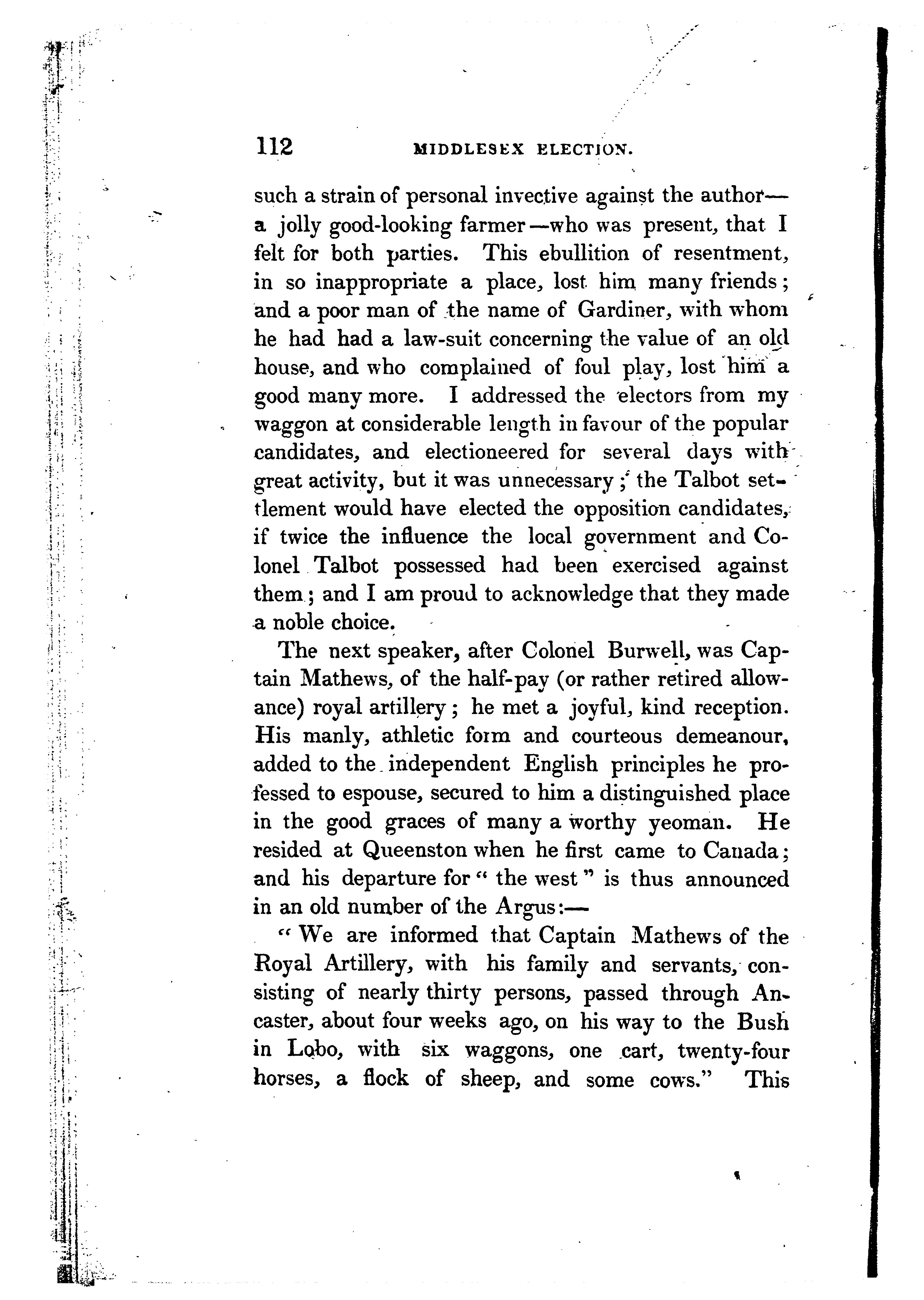 112 MIDDLESEX ELECTION.

such a strain of personal invective against the author—a jolly good-looking farmer—who was present, that I felt for both parties. This ebullition of resentment, in so inappropriate a place, lost him many friends; and a poor man of the name of Gardiner, with whom he had had a law-suit concerning the value of an old house, and who complained of foul play, lost him a good many more. I addressed the electors from my waggon at considerable length in favour of the popular candidates, and electioneered for several days with great activity, but it was unnecessary; the Talbot settlement would have elected the opposition candidates, if twice the influence the local government and Colonel Talbot possessed had been exercised against them; and I am proud to acknowledge that they made a noble choice.

The next speaker, after Colonel Burwell, was Captain Mathews, of the half-pay (or rather retired allowance) royal artillery; he met a joyful, kind reception. His manly, athletic form and courteous demeanour, added to the independent English principles he professed to espouse, secured to him a distinguished place in the good graces of many a worthy yeoman. He resided at Queenston when he first came to Canada; and his departure for "the west" is thus announced in an old number of the Argus:—

"We are informed that Captain Mathews of the Royal Artillery, with his family and servants, consisting of nearly thirty persons, passed through Ancaster, about four weeks ago, on his way to the Bush in Lobo, with six waggons, one cart, twenty-four horses, a flock of sheep, and some cows." This